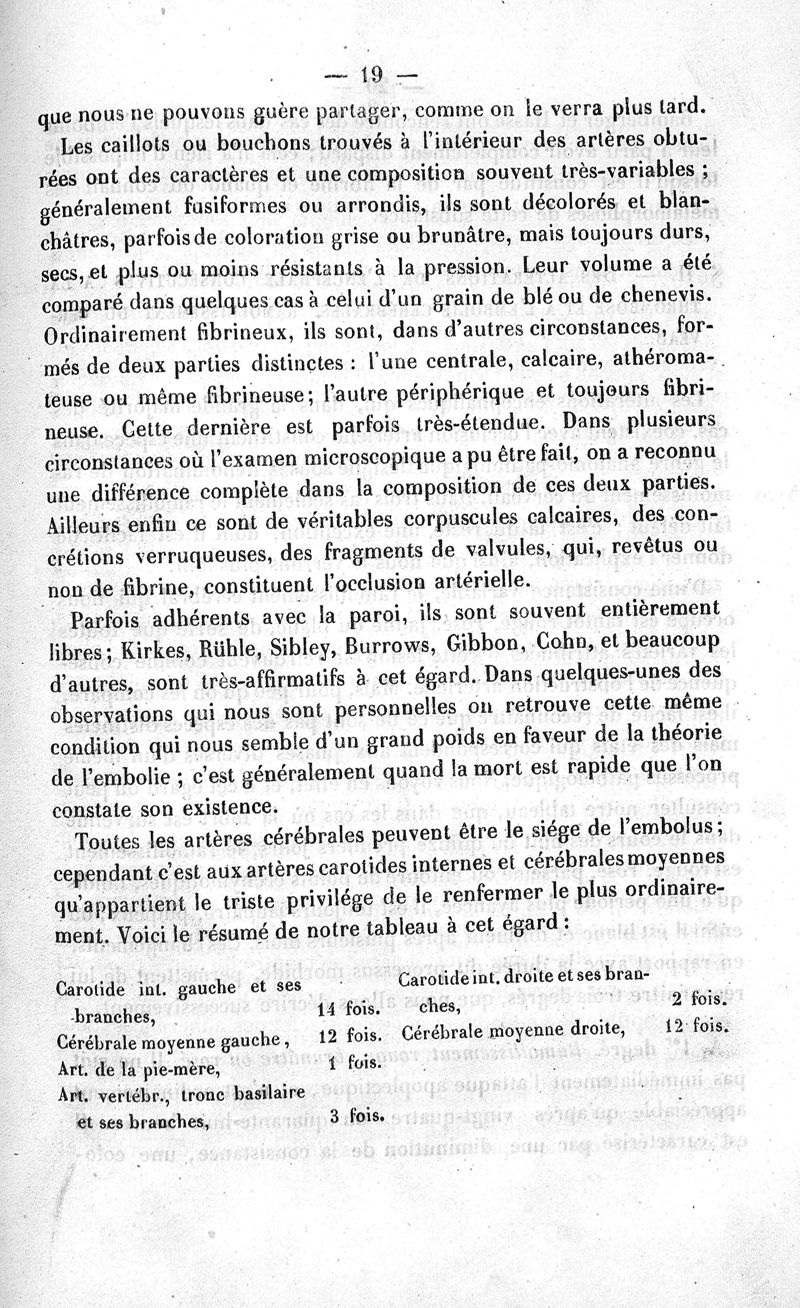 — 19 —

que nous ne pouvons guère partager, comme on le verra plus tard.

Les caillots ou bouchons trouvés à l'intérieur des artères obturées ont des caractères et une composition souvent très-variables ; généralement fusiformes ou arrondis, ils sont décolorés et blanchâtres, parfois de coloration grise ou brunâtre, mais toujours durs, secs, et plus ou moins résistants à la pression. Leur volume a été comparé dans quelques cas à celui d'un grain de blé ou de chenevis. Ordinairement fibrineux, ils sont, dans d'autres circonstances, formés de deux parties distinctes : l'une centrale, calcaire, athéromateuse ou même fibrineuse; l'autre périphérique et toujours fibrineuse. Cette dernière est parfois très-étendue. Dans plusieurs circonstances où l'examen microscopique a pu être fait, on a reconnu une différence complète dans la composition de ces deux parties. Ailleurs enfin ce sont de véritables corpuscules calcaires, des concrétions verruqueuses, des fragments de valvules, qui, revêtus ou non de fibrine, constituent l'occlusion artérielle.

Parfois adhérents avec la paroi, ils sont souvent entièrement libres; Kirkes, Rühle, Sibley, Burrows, Gibbon, Cohn, et beaucoup d'autres, sont très-affirmatifs à cet égard. Dans quelques-unes des observations qui nous sont personnelles on retrouve cette même condition qui nous semble d'un grand poids en faveur de la théorie de l'embolie ; c'est généralement quand la mort est rapide que l'on constate son existence.

Toutes les artères cérébrales peuvent être le siége de l'embolus; cependant c'est aux artères carotides internes et cérébrales moyennes qu'appartient le triste privilége de le renfermer le plus ordinairement. Voici le résumé de notre tableau à cet égard :

Carotide int. gauche et ses branches, 14 fois.
Cérébrale moyenne gauche, 12 fois.
Art. de la pie-mère, 1 fois.
Art. vertébr., tronc basilaire et ses branches, 3 fois.

Carotide int. droite et ses branches, 2 fois.
Cérébrale moyenne droite, 12 fois.